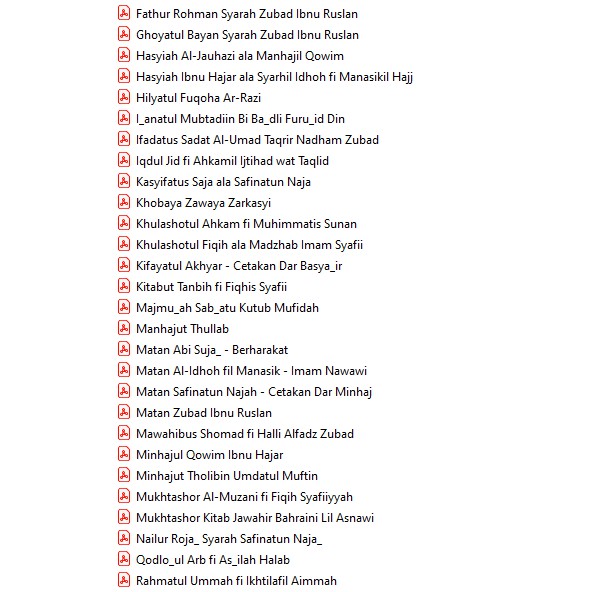 Fathur Rohman Syarah Zubad Ibnu Ruslan
Ghoyatul Bayan Syarah Zubad Ibnu Ruslan
Hasyiah Al-Jauhazi ala Manhajil Qowim
Hasyiah Ibnu Hajar ala Syarhil Idhoh fi Manasikil Hajj
Hilyatul Fuqoha Ar-Razi
I_anatul Mubtadiin Bi Ba_dli Furu_id Din
Ifadatus Sadat Al-Umad Taqrir Nadham Zubad
Iqdul Jid fi Ahkamil Ijtihad wat Taqlid
Kasyifatus Saja ala Safinatun Naja
Khobaya Zawaya Zarkasyi
Khulashotul Ahkam fi Muhimmatis Sunan
Khulashotul Fiqih ala Madzhab Imam Syafii
Kifayatul Akhyar - Cetakan Dar Basya_ir
Kitabut Tanbih fi Fiqhis Syafii
Majmu_ah Sab_atu Kutub Mufidah
Manhajut Thullab
Matan Abi Suja_ - Berharakat
Matan Al-Idhoh fil Manasik - Imam Nawawi
Matan Safinatun Najah - Cetakan Dar Minhaj
Matan Zubad Ibnu Ruslan
Mawahibus Shomad fi Halli Alfadz Zubad
Minhajul Qowim Ibnu Hajar
Minhajut Tholibin Umdatul Muftin
Mukhtashor Al-Muzani fi Fiqih Syafiiyyah
Mukhtashor Kitab Jawahir Bahraini Lil Asnawi
Nailur Roja_ Syarah Safinatun Naja_
Qodlo_ul Arb fi As_ilah Halab
Rahmatul Ummah fi Ikhtilafil Aimmah